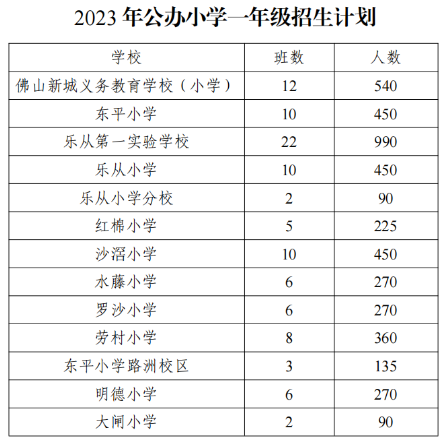 2023 年公办小学一年级招生计划

| 学校 | 班数 | 人数 |
|---|---|---|
| 佛山新城义务教育学校（小学） | 12 | 540 |
| 东平小学 | 10 | 450 |
| 乐从第一实验学校 | 22 | 990 |
| 乐从小学 | 10 | 450 |
| 乐从小学分校 | 2 | 90 |
| 红棉小学 | 5 | 225 |
| 沙滘小学 | 10 | 450 |
| 水藤小学 | 6 | 270 |
| 罗沙小学 | 6 | 270 |
| 劳村小学 | 8 | 360 |
| 东平小学路洲校区 | 3 | 135 |
| 明德小学 | 6 | 270 |
| 大闸小学 | 2 | 90 |